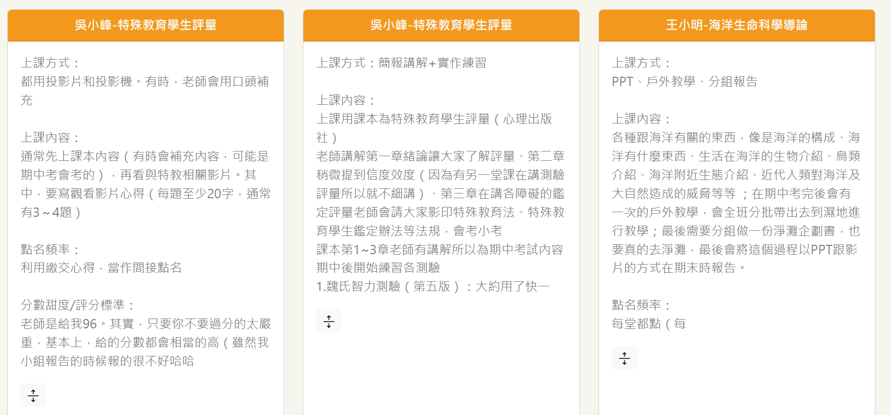 吳小峰-特殊教育學生評量

上課方式：
都用投影片和投影機。有時，老師會用口頭補充

上課內容：
通常先上課本內容（有時會補充內容，可能是期中考會考的），再看與特教相關影片。其中，要寫觀看影片心得（每題至少20字，通常有3～4題）

點名頻率：
利用繳交心得，當作間接點名

分數甜度/評分標準：
老師是給我96。其實，只要你不要過分的太嚴重，基本上，給的分數都會相當的高（雖然我小組報告的時候報的很不好哈哈

吳小峰-特殊教育學生評量

上課方式：簡報講解+實作練習

上課內容：
上課用課本為特殊教育學生評量（心理出版社）
老師講解第一章緒論讓大家了解評量、第二章稍微提到信度效度（因為有另一堂課在講測驗評量所以就不細講）、第三章在講各障礙的鑑定評量老師會請大家影印特殊教育法、特殊教育學生鑑定辦法等法規，會考小考
課本第1~3章老師有講解所以為期中考試內容
期中後開始練習各測驗
1.魏氏智力測驗（第五版）：大約用了快一

王小明-海洋生命科學導論

上課方式：
PPT、戶外教學、分組報告

上課內容：
各種跟海洋有關的東西，像是海洋的構成、海洋有什麼東西、生活在海洋的生物介紹、鳥類介紹、海洋附近生態介紹、近代人類對海洋及大自然造成的威脅等等；在期中考完後會有一次的戶外教學，會全班分批帶出去到濕地進行教學；最後需要分組做一份淨灘企劃書，也要真的去淨灘，最後會將這個過程以PPT跟影片的方式在期末時報告。

點名頻率：
每堂都點（每